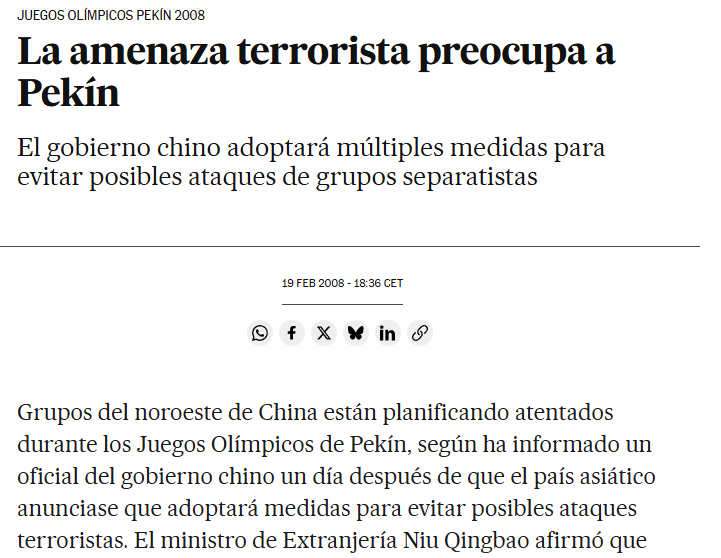 JUEGOS OLÍMPICOS PEKÍN 2008

La amenaza terrorista preocupa a Pekín

El gobierno chino adoptará múltiples medidas para evitar posibles ataques de grupos separatistas

19 FEB 2008 - 18:36 CET

Grupos del noroeste de China están planificando atentados durante los Juegos Olímpicos de Pekín, según ha informado un oficial del gobierno chino un día después de que el país asiático anunciase que adoptará medidas para evitar posibles ataques terroristas. El ministro de Extranjería Niu Qingbao afirmó que